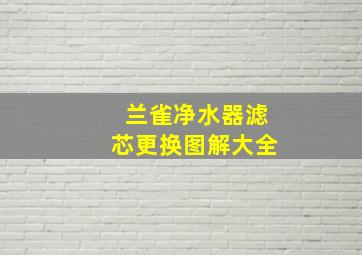 兰雀净水器滤芯更换图解大全